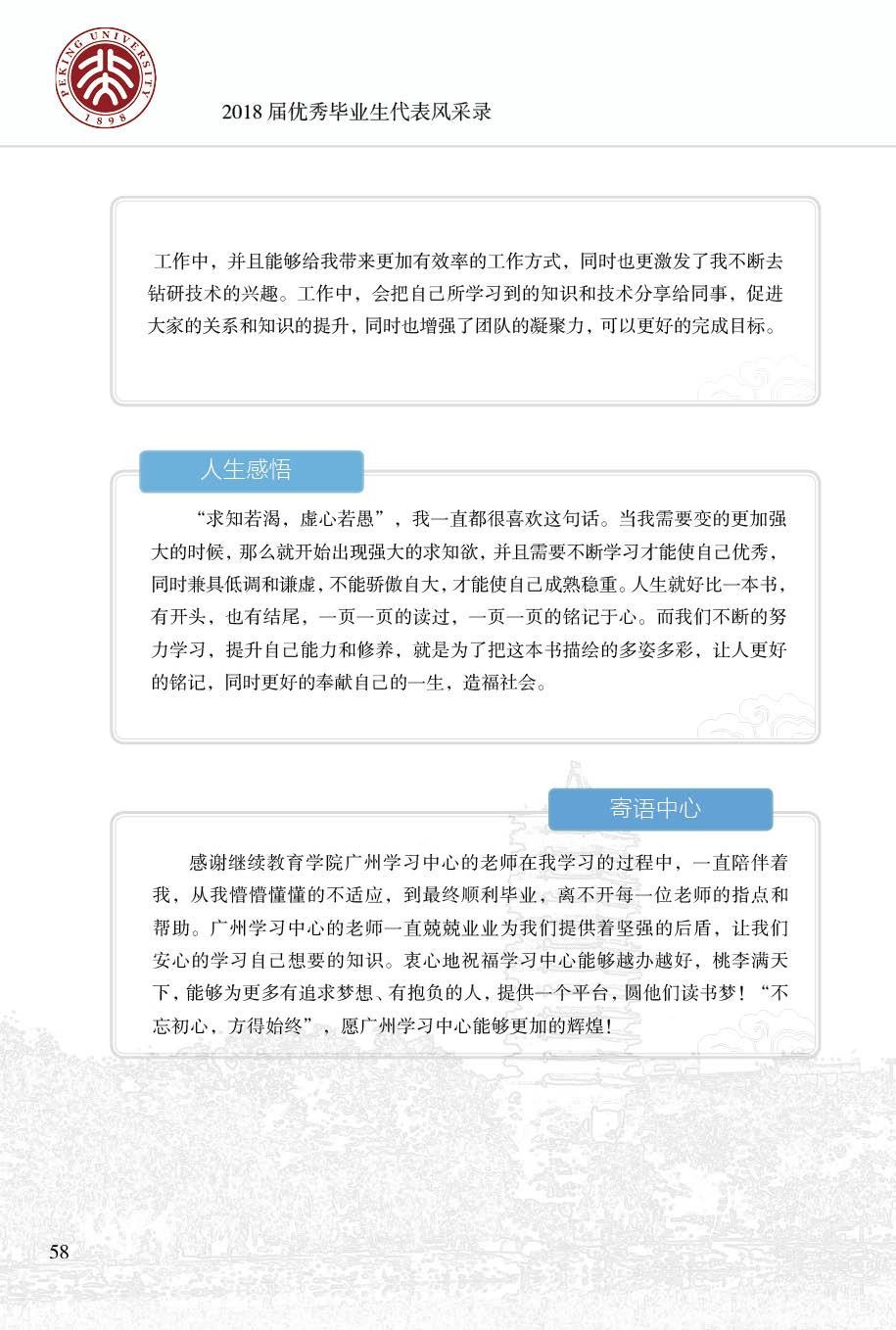 PEKING UNIVERSITY
1898

2018 届优秀毕业生代表风采录

工作中，并且能够给我带来更加有效率的工作方式，同时也更激发了我不断去钻研技术的兴趣。工作中，会把自己所学习到的知识和技术分享给同事，促进大家的关系和知识的提升，同时也增强了团队的凝聚力，可以更好的完成目标。

人生感悟

“求知若渴，虚心若愚”，我一直都很喜欢这句话。当我需要变的更加强大的时候，那么就开始出现强大的求知欲，并且需要不断学习才能使自己优秀，同时兼具低调和谦虚，不能骄傲自大，才能使自己成熟稳重。人生就好比一本书，有开头，也有结尾，一页一页的读过，一页一页的铭记于心。而我们不断的努力学习，提升自己能力和修养，就是为了把这本书描绘的多姿多彩，让人更好的铭记，同时更好的奉献自己的一生，造福社会。

寄语中心

感谢继续教育学院广州学习中心的老师在我学习的过程中，一直陪伴着我，从我懵懵懂懂的不适应，到最终顺利毕业，离不开每一位老师的指点和帮助。广州学习中心的老师一直兢兢业业为我们提供着坚强的后盾，让我们安心的学习自己想要的知识。衷心地祝福学习中心能够越办越好，桃李满天下，能够为更多有追求梦想、有抱负的人，提供一个平台，圆他们读书梦！“不忘初心，方得始终”，愿广州学习中心能够更加的辉煌！

58